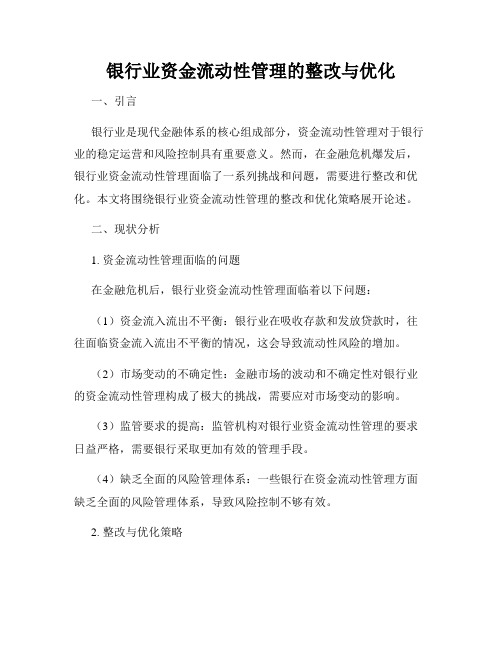 银行业资金流动性管理的整改与优化

一、引言

银行业是现代金融体系的核心组成部分，资金流动性管理对于银行业的稳定运营和风险控制具有重要意义。然而，在金融危机爆发后，银行业资金流动性管理面临了一系列挑战和问题，需要进行整改和优化。本文将围绕银行业资金流动性管理的整改和优化策略展开论述。

二、现状分析

1. 资金流动性管理面临的问题

在金融危机后，银行业资金流动性管理面临着以下问题：

（1）资金流入流出不平衡：银行业在吸收存款和发放贷款时，往往面临资金流入流出不平衡的情况，这会导致流动性风险的增加。

（2）市场变动的不确定性：金融市场的波动和不确定性对银行业的资金流动性管理构成了极大的挑战，需要应对市场变动的影响。

（3）监管要求的提高：监管机构对银行业资金流动性管理的要求日益严格，需要银行采取更加有效的管理手段。

（4）缺乏全面的风险管理体系：一些银行在资金流动性管理方面缺乏全面的风险管理体系，导致风险控制不够有效。

2. 整改与优化策略